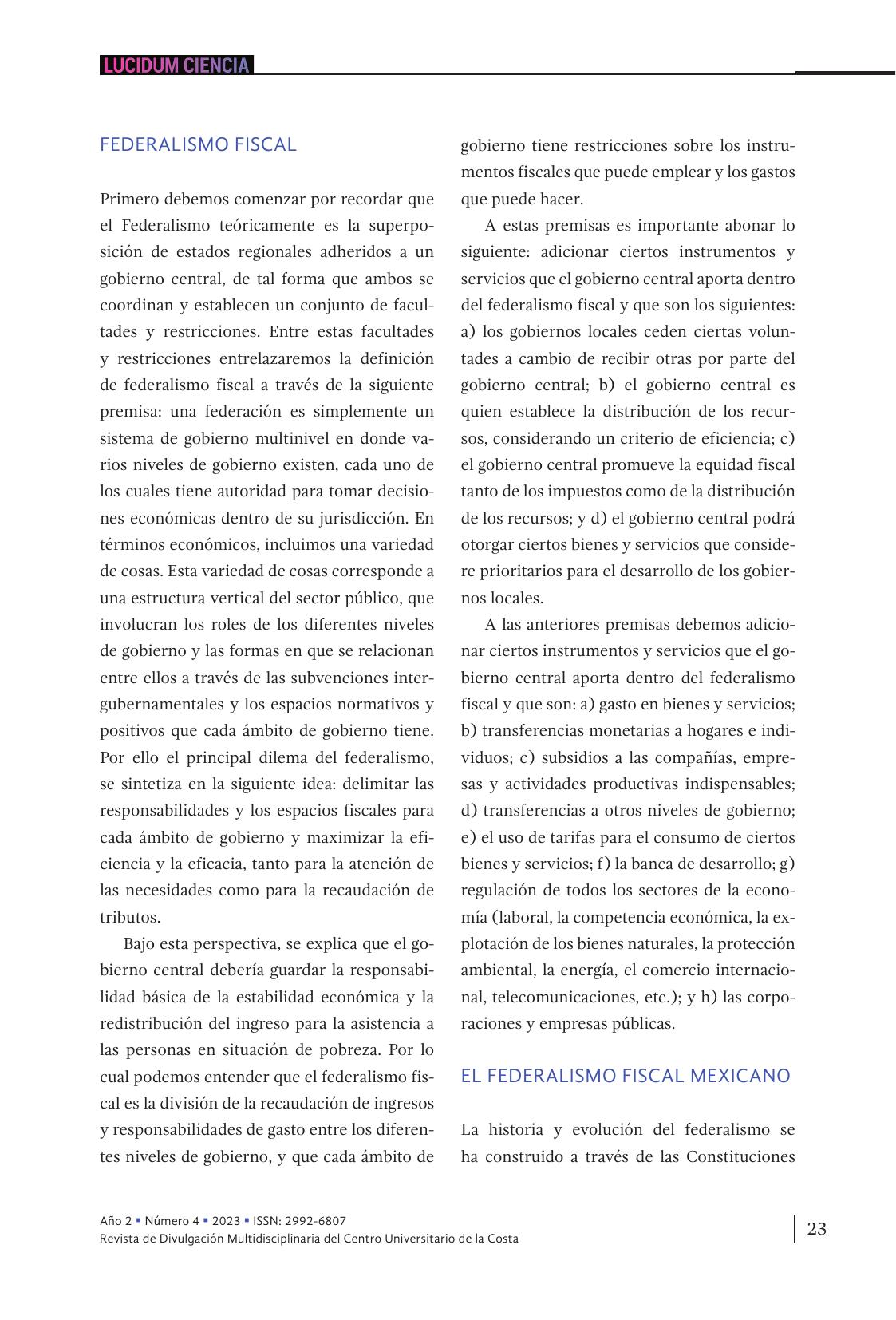 LUCIDUM CIENCIA

FEDERALISMO FISCAL

Primero debemos comenzar por recordar que el Federalismo teóricamente es la superposición de estados regionales adheridos a un gobierno central, de tal forma que ambos se coordinan y establecen un conjunto de facultades y restricciones. Entre estas facultades y restricciones entrelazaremos la definición de federalismo fiscal a través de la siguiente premisa: una federación es simplemente un sistema de gobierno multinivel en donde varios niveles de gobierno existen, cada uno de los cuales tiene autoridad para tomar decisiones económicas dentro de su jurisdicción. En términos económicos, incluimos una variedad de cosas. Esta variedad de cosas corresponde a una estructura vertical del sector público, que involucran los roles de los diferentes niveles de gobierno y las formas en que se relacionan entre ellos a través de las subvenciones intergubernamentales y los espacios normativos y positivos que cada ámbito de gobierno tiene. Por ello el principal dilema del federalismo, se sintetiza en la siguiente idea: delimitar las responsabilidades y los espacios fiscales para cada ámbito de gobierno y maximizar la eficiencia y la eficacia, tanto para la atención de las necesidades como para la recaudación de tributos.

Bajo esta perspectiva, se explica que el gobierno central debería guardar la responsabilidad básica de la estabilidad económica y la redistribución del ingreso para la asistencia a las personas en situación de pobreza. Por lo cual podemos entender que el federalismo fiscal es la división de la recaudación de ingresos y responsabilidades de gasto entre los diferentes niveles de gobierno, y que cada ámbito de gobierno tiene restricciones sobre los instrumentos fiscales que puede emplear y los gastos que puede hacer.

A estas premisas es importante abonar lo siguiente: adicionar ciertos instrumentos y servicios que el gobierno central aporta dentro del federalismo fiscal y que son los siguientes: a) los gobiernos locales ceden ciertas voluntades a cambio de recibir otras por parte del gobierno central; b) el gobierno central es quien establece la distribución de los recursos, considerando un criterio de eficiencia; c) el gobierno central promueve la equidad fiscal tanto de los impuestos como de la distribución de los recursos; y d) el gobierno central podrá otorgar ciertos bienes y servicios que considere prioritarios para el desarrollo de los gobiernos locales.

A las anteriores premisas debemos adicionar ciertos instrumentos y servicios que el gobierno central aporta dentro del federalismo fiscal y que son: a) gasto en bienes y servicios; b) transferencias monetarias a hogares e individuos; c) subsidios a las compañías, empresas y actividades productivas indispensables; d) transferencias a otros niveles de gobierno; e) el uso de tarifas para el consumo de ciertos bienes y servicios; f) la banca de desarrollo; g) regulación de todos los sectores de la economía (laboral, la competencia económica, la explotación de los bienes naturales, la protección ambiental, la energía, el comercio internacional, telecomunicaciones, etc.); y h) las corporaciones y empresas públicas.

EL FEDERALISMO FISCAL MEXICANO

La historia y evolución del federalismo se ha construido a través de las Constituciones

Año 2 ▪ Número 4 ▪ 2023 ▪ ISSN: 2992-6807
Revista de Divulgación Multidisciplinaria del Centro Universitario de la Costa

23